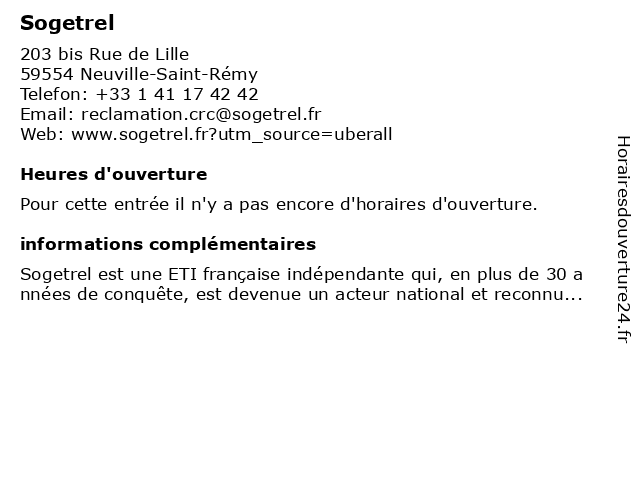 Sogetrel

203 bis Rue de Lille
59554 Neuville-Saint-Rémy
Telefon: +33 1 41 17 42 42
Email: reclamation.crc@sogetrel.fr
Web: www.sogetrel.fr?utm_source=uberall

Heures d'ouverture

Pour cette entrée il n'y a pas encore d'horaires d'ouverture.

informations complémentaires

Sogetrel est une ETI française indépendante qui, en plus de 30 a nnées de conquête, est devenue un acteur national et reconnu...

Horairesdouverture24.fr